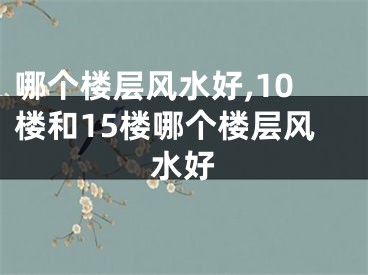 哪个楼层风水好,10楼和15楼哪个楼层风水好